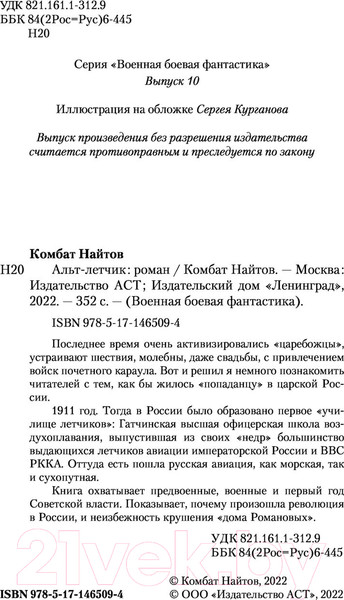 УДК 821.161.1-312.9
ББК 84(2Рос=Рус)6-445
Н20

Серия «Военная боевая фантастика»
Выпуск 10

Иллюстрация на обложке Сергея Курганова

Выпуск произведения без разрешения издательства считается противоправным и преследуется по закону

Комбат Найтов
Н20 Альт-летчик: роман / Комбат Найтов. — Москва: Издательство АСТ; Издательский дом «Ленинград», 2022. — 352 с. — (Военная боевая фантастика).

ISBN 978-5-17-146509-4

Последнее время очень активизировались «царебожцы», устраивают шествия, молебны, даже свадьбы, с привлечением войск почетного караула. Вот и решил я немного познакомить читателей с тем, как бы жилось «попаданцу» в царской России.

1911 год. Тогда в России было образовано первое «училище летчиков»: Гатчинская высшая офицерская школа воздухоплавания, выпустившая из своих «недр» большинство выдающихся летчиков авиации императорской России и ВВС РККА. Оттуда есть пошла русская авиация, как морская, так и сухопутная.

Книга охватывает предвоенные, военные и первый год Советской власти. Показывает, почему произошла революция в России, и неизбежность крушения «дома Романовых».

УДК 821.161.1-312.9
ББК 84(2Рос=Рус)6-445

ISBN 978-5-17-146509-4
© Комбат Найтов, 2022
© ООО «Издательство АСТ», 2022

21vek.by